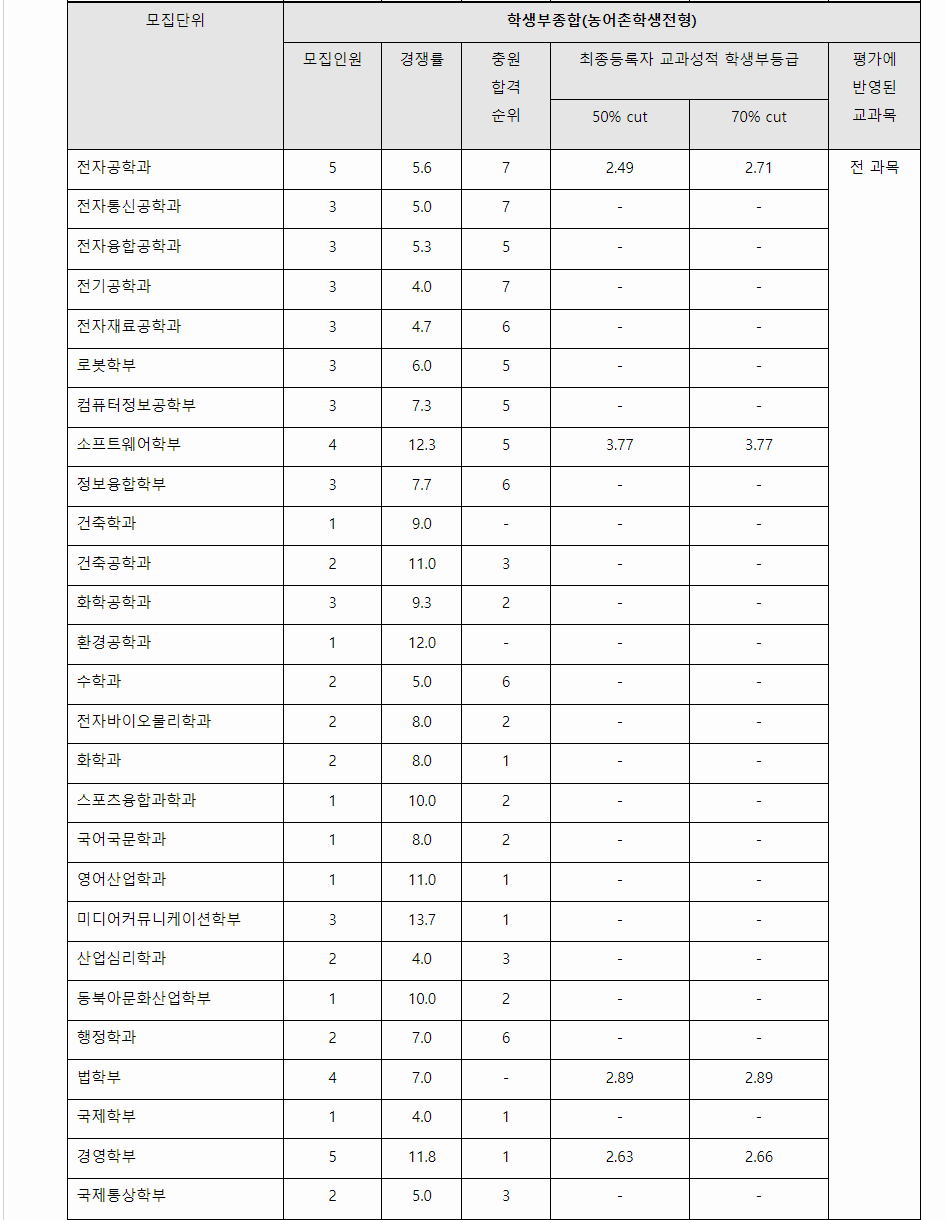 | 모집단위 | 학생부종합(농어촌학생전형) | | | | | |
|---|---|---|---|---|---|---|
| | 모집인원 | 경쟁률 | 충원 합격 순위 | 최종등록자 교과성적 학생부등급 | | 평가에 반영된 교과목 |
| | | | | 50% cut | 70% cut | |
| 전자공학과 | 5 | 5.6 | 7 | 2.49 | 2.71 | 전 과목 |
| 전자통신공학과 | 3 | 5.0 | 7 | - | - | |
| 전자융합공학과 | 3 | 5.3 | 5 | - | - | |
| 전기공학과 | 3 | 4.0 | 7 | - | - | |
| 전자재료공학과 | 3 | 4.7 | 6 | - | - | |
| 로봇학부 | 3 | 6.0 | 5 | - | - | |
| 컴퓨터정보공학부 | 3 | 7.3 | 5 | - | - | |
| 소프트웨어학부 | 4 | 12.3 | 5 | 3.77 | 3.77 | |
| 정보융합학부 | 3 | 7.7 | 6 | - | - | |
| 건축학과 | 1 | 9.0 | - | - | - | |
| 건축공학과 | 2 | 11.0 | 3 | - | - | |
| 화학공학과 | 3 | 9.3 | 2 | - | - | |
| 환경공학과 | 1 | 12.0 | - | - | - | |
| 수학과 | 2 | 5.0 | 6 | - | - | |
| 전자바이오물리학과 | 2 | 8.0 | 2 | - | - | |
| 화학과 | 2 | 8.0 | 1 | - | - | |
| 스포츠융합과학과 | 1 | 10.0 | 2 | - | - | |
| 국어국문학과 | 1 | 8.0 | 2 | - | - | |
| 영어산업학과 | 1 | 11.0 | 1 | - | - | |
| 미디어커뮤니케이션학부 | 3 | 13.7 | 1 | - | - | |
| 산업심리학과 | 2 | 4.0 | 3 | - | - | |
| 동북아문화산업학부 | 1 | 10.0 | 2 | - | - | |
| 행정학과 | 2 | 7.0 | 6 | - | - | |
| 법학부 | 4 | 7.0 | - | 2.89 | 2.89 | |
| 국제학부 | 1 | 4.0 | 1 | - | - | |
| 경영학부 | 5 | 11.8 | 1 | 2.63 | 2.66 | |
| 국제통상학부 | 2 | 5.0 | 3 | - | - | |